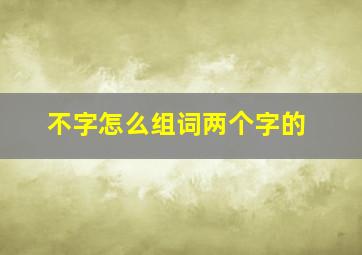 不字怎么组词两个字的